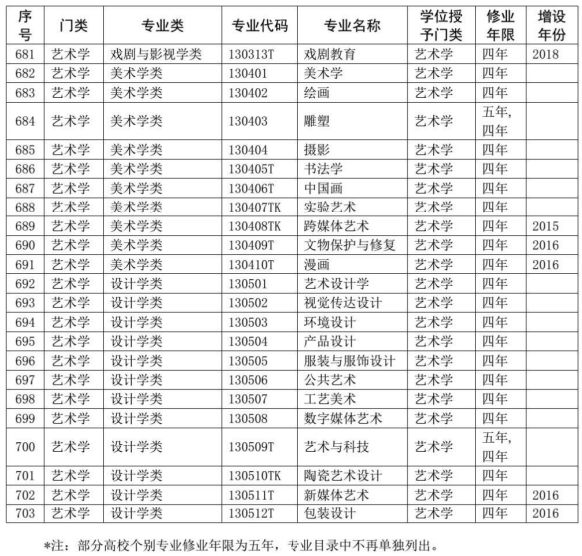 | 序号 | 门类 | 专业类 | 专业代码 | 专业名称 | 学位授予门类 | 修业年限 | 增设年份 |
|---|---|---|---|---|---|---|---|
| 681 | 艺术学 | 戏剧与影视学类 | 130313T | 戏剧教育 | 艺术学 | 四年 | 2018 |
| 682 | 艺术学 | 美术学类 | 130401 | 美术学 | 艺术学 | 四年 | |
| 683 | 艺术学 | 美术学类 | 130402 | 绘画 | 艺术学 | 四年 | |
| 684 | 艺术学 | 美术学类 | 130403 | 雕塑 | 艺术学 | 五年，四年 | |
| 685 | 艺术学 | 美术学类 | 130404 | 摄影 | 艺术学 | 四年 | |
| 686 | 艺术学 | 美术学类 | 130405T | 书法学 | 艺术学 | 四年 | |
| 687 | 艺术学 | 美术学类 | 130406T | 中国画 | 艺术学 | 四年 | |
| 688 | 艺术学 | 美术学类 | 130407TK | 实验艺术 | 艺术学 | 四年 | |
| 689 | 艺术学 | 美术学类 | 130408TK | 跨媒体艺术 | 艺术学 | 四年 | 2015 |
| 690 | 艺术学 | 美术学类 | 130409T | 文物保护与修复 | 艺术学 | 四年 | 2016 |
| 691 | 艺术学 | 美术学类 | 130410T | 漫画 | 艺术学 | 四年 | 2016 |
| 692 | 艺术学 | 设计学类 | 130501 | 艺术设计学 | 艺术学 | 四年 | |
| 693 | 艺术学 | 设计学类 | 130502 | 视觉传达设计 | 艺术学 | 四年 | |
| 694 | 艺术学 | 设计学类 | 130503 | 环境设计 | 艺术学 | 四年 | |
| 695 | 艺术学 | 设计学类 | 130504 | 产品设计 | 艺术学 | 四年 | |
| 696 | 艺术学 | 设计学类 | 130505 | 服装与服饰设计 | 艺术学 | 四年 | |
| 697 | 艺术学 | 设计学类 | 130506 | 公共艺术 | 艺术学 | 四年 | |
| 698 | 艺术学 | 设计学类 | 130507 | 工艺美术 | 艺术学 | 四年 | |
| 699 | 艺术学 | 设计学类 | 130508 | 数字媒体艺术 | 艺术学 | 四年 | |
| 700 | 艺术学 | 设计学类 | 130509T | 艺术与科技 | 艺术学 | 五年，四年 | |
| 701 | 艺术学 | 设计学类 | 130510TK | 陶瓷艺术设计 | 艺术学 | 四年 | |
| 702 | 艺术学 | 设计学类 | 130511T | 新媒体艺术 | 艺术学 | 四年 | 2016 |
| 703 | 艺术学 | 设计学类 | 130512T | 包装设计 | 艺术学 | 四年 | 2016 |

*注：部分高校个别专业修业年限为五年，专业目录中不再单独列出。